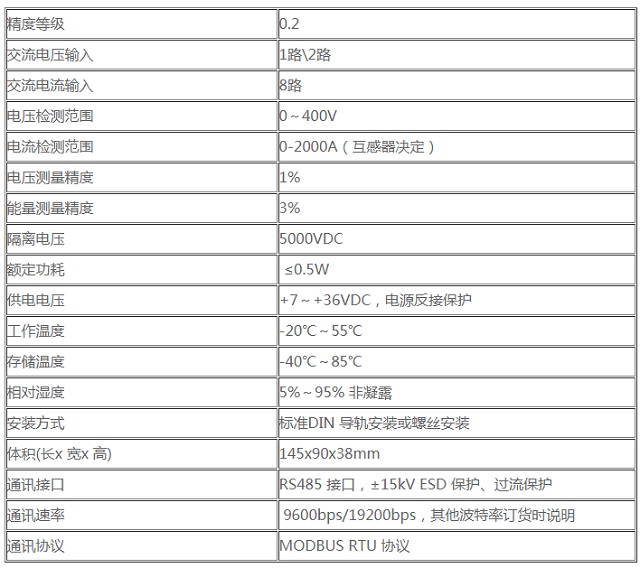 | 精度等级 | 0.2 |
|---|---|
| 交流电压输入 | 1路\2路 |
| 交流电流输入 | 8路 |
| 电压检测范围 | 0～400V |
| 电流检测范围 | 0-2000A（互感器决定） |
| 电压测量精度 | 1% |
| 能量测量精度 | 3% |
| 隔离电压 | 5000VDC |
| 额定功耗 | ≤0.5W |
| 供电电压 | +7～+36VDC，电源反接保护 |
| 工作温度 | -20℃～55℃ |
| 存储温度 | -40℃～85℃ |
| 相对湿度 | 5%～95% 非凝露 |
| 安装方式 | 标准DIN 导轨安装或螺丝安装 |
| 体积(长x 宽x 高) | 145x90x38mm |
| 通讯接口 | RS485 接口，±15kV ESD 保护、过流保护 |
| 通讯速率 | 9600bps/19200bps，其他波特率订货时说明 |
| 通讯协议 | MODBUS RTU 协议 |